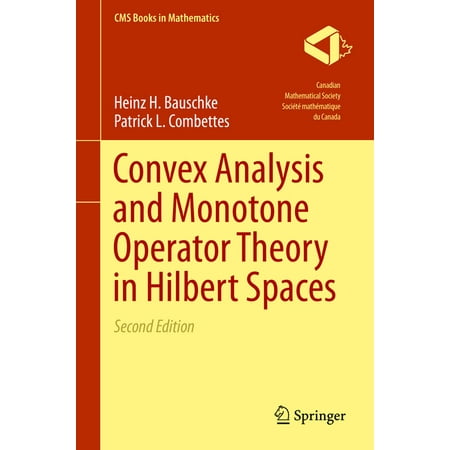 CMS Books in Mathematics

Canadian
Mathematical Society
Société mathématique
du Canada

Heinz H. Bauschke
Patrick L. Combettes

Convex Analysis and Monotone Operator Theory in Hilbert Spaces

Second Edition

Springer